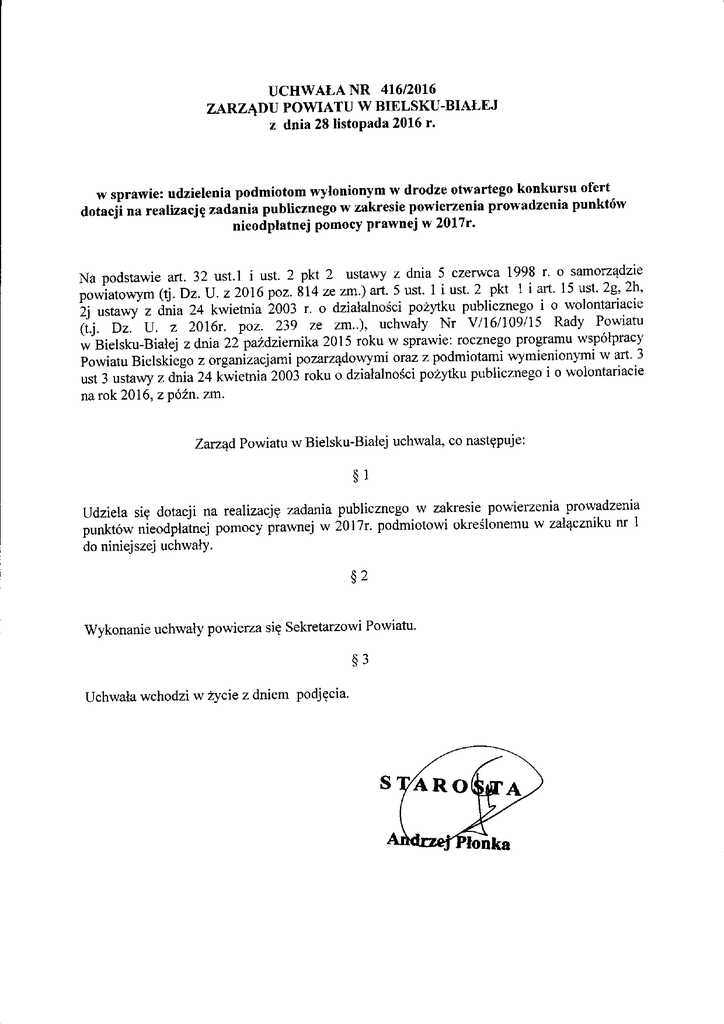 UCHWAŁA NR 416/2016
ZARZĄDU POWIATU W BIELSKU-BIAŁEJ
z dnia 28 listopada 2016 r.

w sprawie: udzielenia podmiotom wyłonionym w drodze otwartego konkursu ofert dotacji na realizację zadania publicznego w zakresie powierzenia prowadzenia punktów nieodpłatnej pomocy prawnej w 2017r.

Na podstawie art. 32 ust.1 i ust. 2 pkt 2 ustawy z dnia 5 czerwca 1998 r. o samorządzie powiatowym (tj. Dz. U. z 2016 poz. 814 ze zm.) art. 5 ust. 1 i ust. 2 pkt 1 i art. 15 ust. 2g, 2h, 2j ustawy z dnia 24 kwietnia 2003 r. o działalności pożytku publicznego i o wolontariacie (t.j. Dz. U. z 2016r. poz. 239 ze zm..), uchwały Nr V/16/109/15 Rady Powiatu w Bielsku-Białej z dnia 22 października 2015 roku w sprawie: rocznego programu współpracy Powiatu Bielskiego z organizacjami pozarządowymi oraz z podmiotami wymienionymi w art. 3 ust 3 ustawy z dnia 24 kwietnia 2003 roku o działalności pożytku publicznego i o wolontariacie na rok 2016, z późn. zm.

Zarząd Powiatu w Bielsku-Białej uchwala, co następuje:

§ 1

Udziela się dotacji na realizację zadania publicznego w zakresie powierzenia prowadzenia punktów nieodpłatnej pomocy prawnej w 2017r. podmiotowi określonemu w załączniku nr 1 do niniejszej uchwały.

§ 2

Wykonanie uchwały powierza się Sekretarzowi Powiatu.

§ 3

Uchwała wchodzi w życie z dniem podjęcia.

STAROSTA
Andrzej Płonka